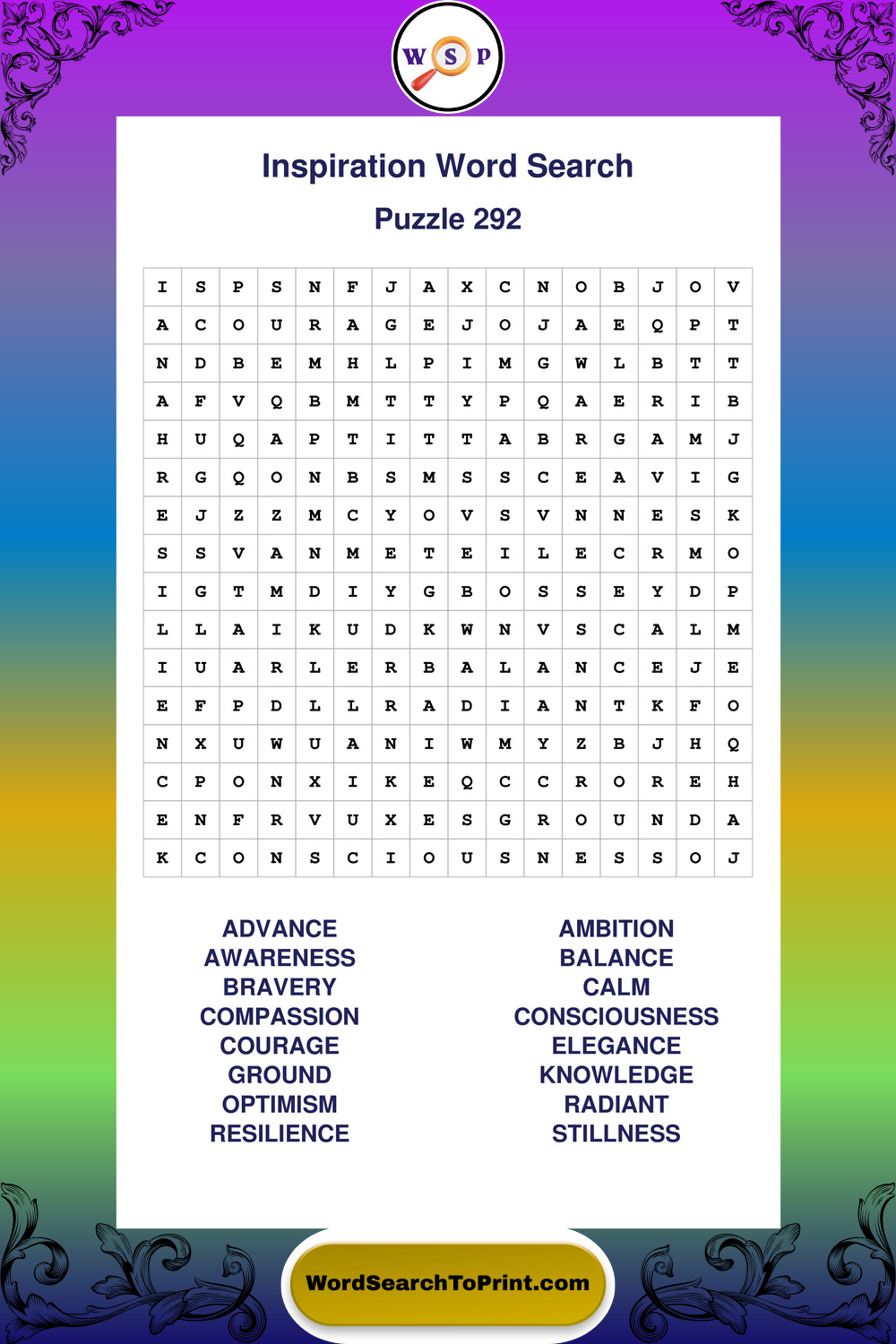 W S P

Inspiration Word Search

Puzzle 292

| I | S | P | S | N | F | J | A | X | C | N | O | B | J | O | V |
|---|---|---|---|---|---|---|---|---|---|---|---|---|---|---|---|
| A | C | O | U | R | A | G | E | J | O | J | A | E | Q | P | T |
| N | D | B | E | M | H | L | P | I | M | G | W | L | B | T | T |
| A | F | V | Q | B | M | T | T | Y | P | Q | A | E | R | I | B |
| H | U | Q | A | P | T | I | T | T | A | B | R | G | A | M | J |
| R | G | Q | O | N | B | S | M | S | S | C | E | A | V | I | G |
| E | J | Z | Z | M | C | Y | O | V | S | V | N | N | E | S | K |
| S | S | V | A | N | M | E | T | E | I | L | E | C | R | M | O |
| I | G | T | M | D | I | Y | G | B | O | S | S | E | Y | D | P |
| L | L | A | I | K | U | D | K | W | N | V | S | C | A | L | M |
| I | U | A | R | L | E | R | B | A | L | A | N | C | E | J | E |
| E | F | P | D | L | L | R | A | D | I | A | N | T | K | F | O |
| N | X | U | W | U | A | N | I | W | M | Y | Z | B | J | H | Q |
| C | P | O | N | X | I | K | E | Q | C | C | R | O | R | E | H |
| E | N | F | R | V | U | X | E | S | G | R | O | U | N | D | A |
| K | C | O | N | S | C | I | O | U | S | N | E | S | S | O | J |

ADVANCE
AWARENESS
BRAVERY
COMPASSION
COURAGE
GROUND
OPTIMISM
RESILIENCE

AMBITION
BALANCE
CALM
CONSCIOUSNESS
ELEGANCE
KNOWLEDGE
RADIANT
STILLNESS

WordSearchToPrint.com